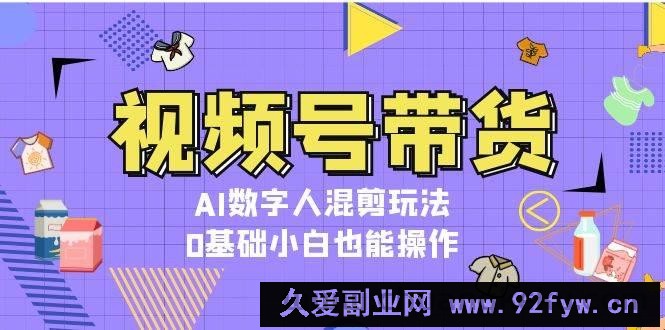 视频号带货

AI数字人混剪玩法

0基础小白也能操作

久爱副业网 www.92fyw.cn